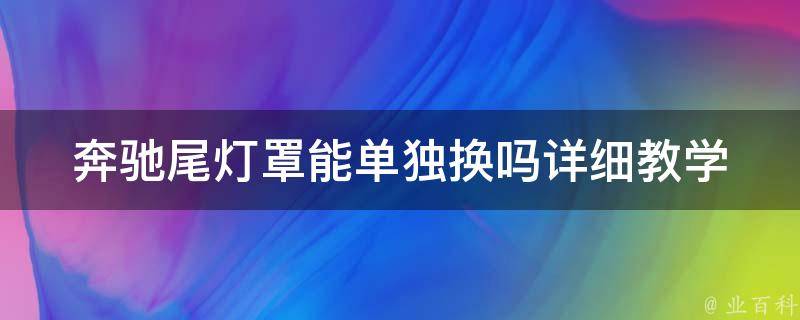 奔驰尾灯罩能单独换吗详细教学

@ 业百科